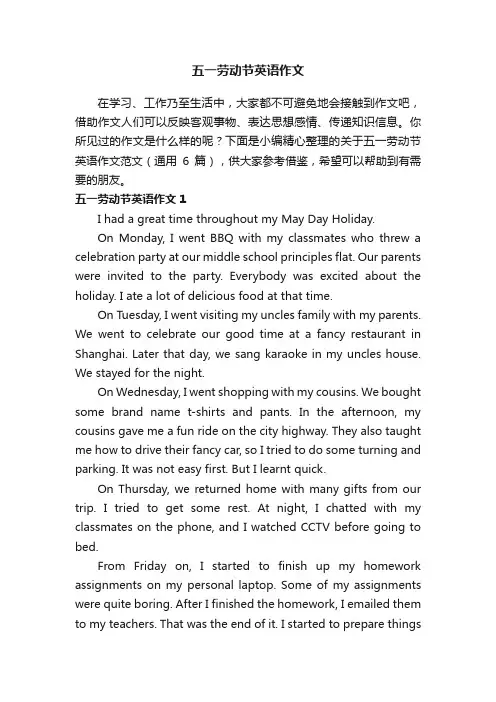 五一劳动节英语作文

在学习、工作乃至生活中，大家都不可避免地会接触到作文吧，借助作文人们可以反映客观事物、表达思想感情、传递知识信息。你所见过的作文是什么样的呢？下面是小编精心整理的关于五一劳动节英语作文范文（通用 6 篇），供大家参考借鉴，希望可以帮助到有需要的朋友。

五一劳动节英语作文 1

I had a great time throughout my May Day Holiday.

On Monday, I went BBQ with my classmates who threw a celebration party at our middle school principles flat. Our parents were invited to the party. Everybody was excited about the holiday. I ate a lot of delicious food at that time.

On Tuesday, I went visiting my uncles family with my parents. We went to celebrate our good time at a fancy restaurant in Shanghai. Later that day, we sang karaoke in my uncles house. We stayed for the night.

On Wednesday, I went shopping with my cousins. We bought some brand name t-shirts and pants. In the afternoon, my cousins gave me a fun ride on the city highway. They also taught me how to drive their fancy car, so I tried to do some turning and parking. It was not easy first. But I learnt quick.

On Thursday, we returned home with many gifts from our trip. I tried to get some rest. At night, I chatted with my classmates on the phone, and I watched CCTV before going to bed.

From Friday on, I started to finish up my homework assignments on my personal laptop. Some of my assignments were quite boring. After I finished the homework, I emailed them to my teachers. That was the end of it. I started to prepare things